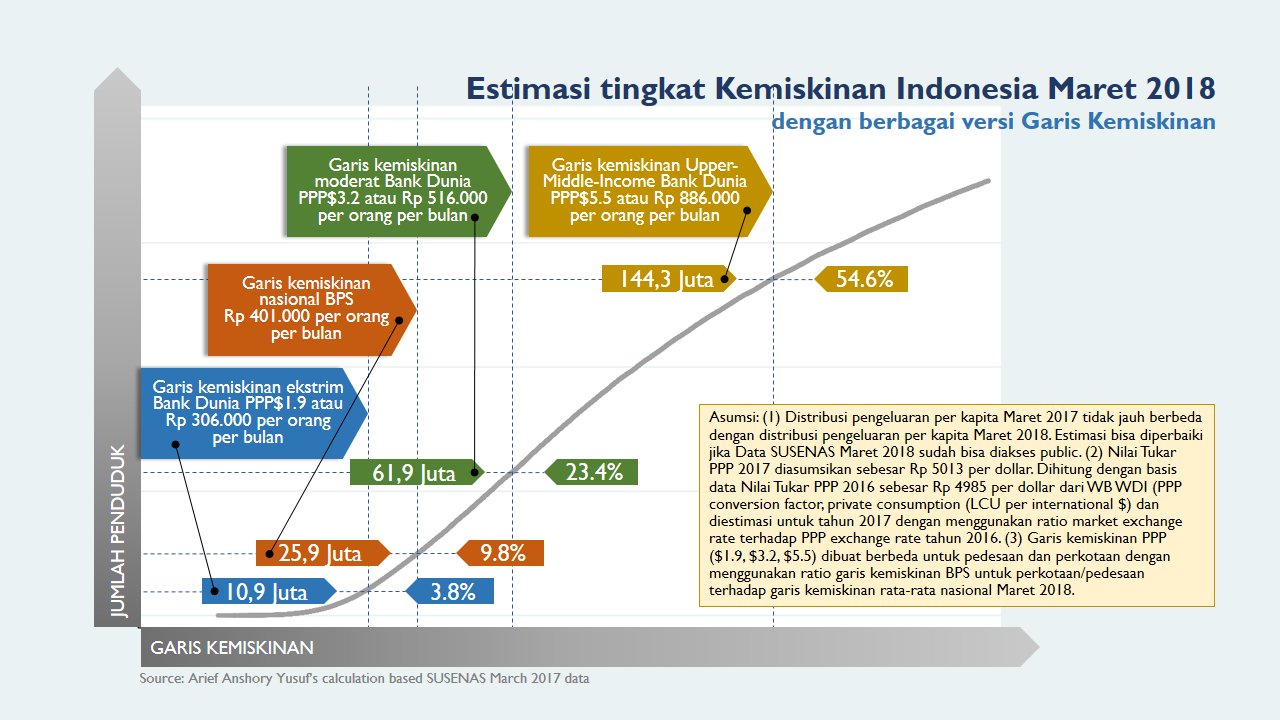 Estimasi tingkat Kemiskinan Indonesia Maret 2018
dengan berbagai versi Garis Kemiskinan

Garis kemiskinan moderat Bank Dunia PPP$3.2 atau Rp 516.000 per orang per bulan

Garis kemiskinan Upper-Middle-Income Bank Dunia PPP$5.5 atau Rp 886.000 per orang per bulan

Garis kemiskinan nasional BPS Rp 401.000 per orang per bulan

144,3 Juta

54.6%

Garis kemiskinan ekstrim Bank Dunia PPP$1.9 atau Rp 306.000 per orang per bulan

61,9 Juta

23.4%

25,9 Juta

9.8%

10,9 Juta

3.8%

Asumsi: (1) Distribusi pengeluaran per kapita Maret 2017 tidak jauh berbeda dengan distribusi pengeluaran per kapita Maret 2018. Estimasi bisa diperbaiki jika Data SUSENAS Maret 2018 sudah bisa diakses public. (2) Nilai Tukar PPP 2017 diasumsikan sebesar Rp 5013 per dollar. Dihitung dengan basis data Nilai Tukar PPP 2016 sebesar Rp 4985 per dollar dari WB WDI (PPP conversion factor, private consumption (LCU per international $) dan diestimasi untuk tahun 2017 dengan menggunakan ratio market exchange rate terhadap PPP exchange rate tahun 2016. (3) Garis kemiskinan PPP ($1.9, $3.2, $5.5) dibuat berbeda untuk pedesaan dan perkotaan dengan menggunakan ratio garis kemiskinan BPS untuk perkotaan/pedesaan terhadap garis kemiskinan rata-rata nasional Maret 2018.

JUMLAH PENDUDUK

GARIS KEMISKINAN

Source: Arief Anshory Yusuf's calculation based SUSENAS March 2017 data